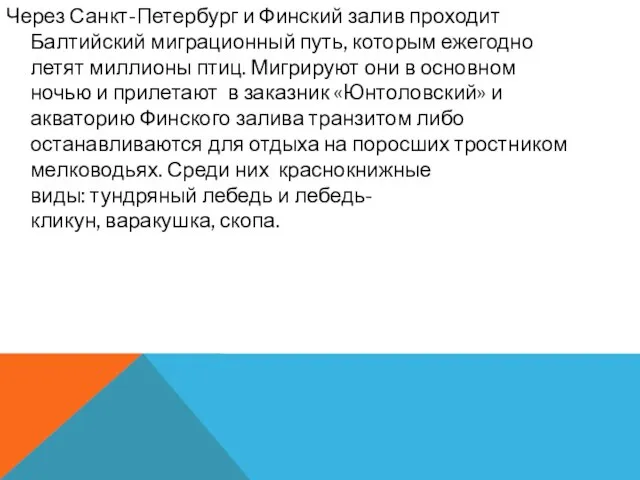 Через Санкт-Петербург и Финский залив проходит Балтийский миграционный путь, которым ежегодно летят миллионы птиц. Мигрируют они в основном ночью и прилетают в заказник «Юнтоловский» и акваторию Финского залива транзитом либо останавливаются для отдыха на поросших тростником мелководьях. Среди них краснокнижные виды: тундряный лебедь и лебедь-кликун, варакушка, скопа.